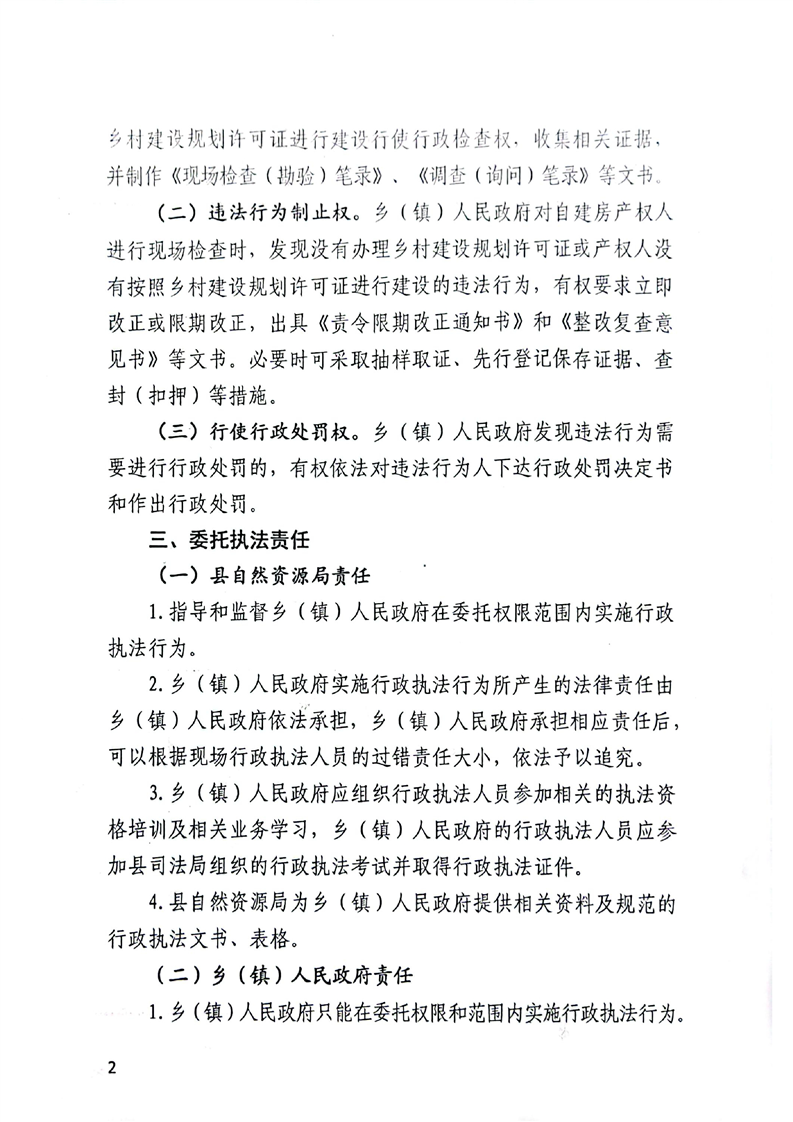 乡村建设规划许可证进行建设行使行政检查权，收集相关证据，并制作《现场检查（勘验）笔录》、《调查（询问）笔录》等文书。

（二）违法行为制止权。乡（镇）人民政府对自建房产权人进行现场检查时，发现没有办理乡村建设规划许可证或产权人没有按照乡村建设规划许可证进行建设的违法行为，有权要求立即改正或限期改正，出具《责令限期改正通知书》和《整改复查意见书》等文书。必要时可采取抽样取证、先行登记保存证据、查封（扣押）等措施。

（三）行使行政处罚权。乡（镇）人民政府发现违法行为需要进行行政处罚的，有权依法对违法行为人下达行政处罚决定书和作出行政处罚。

三、委托执法责任

（一）县自然资源局责任

1.指导和监督乡（镇）人民政府在委托权限范围内实施行政执法行为。

2.乡（镇）人民政府实施行政执法行为所产生的法律责任由乡（镇）人民政府依法承担，乡（镇）人民政府承担相应责任后，可以根据现场行政执法人员的过错责任大小，依法予以追究。

3.乡（镇）人民政府应组织行政执法人员参加相关的执法资格培训及相关业务学习，乡（镇）人民政府的行政执法人员应参加县司法局组织的行政执法考试并取得行政执法证件。

4.县自然资源局为乡（镇）人民政府提供相关资料及规范的行政执法文书、表格。

（二）乡（镇）人民政府责任

1.乡（镇）人民政府只能在委托权限和范围内实施行政执法行为。

2